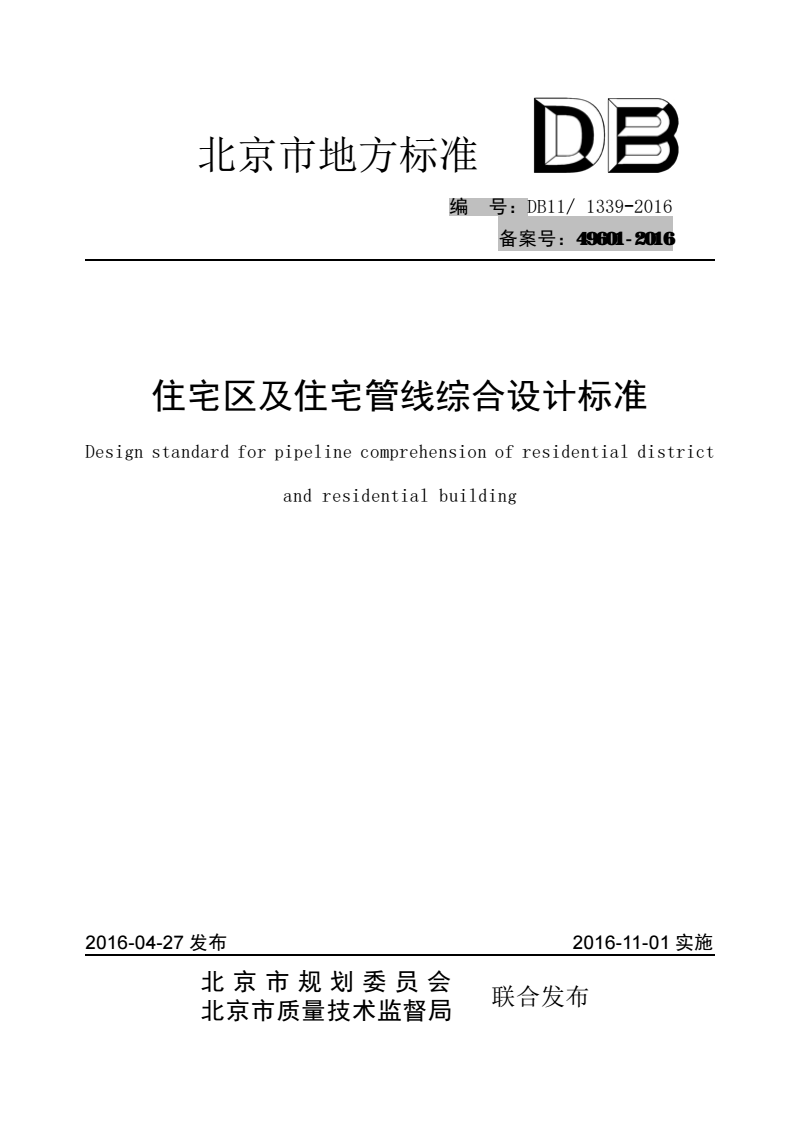 北京市地方标准 DB

编 号：DB11/ 1339-2016
备案号：49601-2016

住宅区及住宅管线综合设计标准

Design standard for pipeline comprehension of residential district and residential building

2016-04-27 发布 2016-11-01 实施

北京市规划委员会
北京市质量技术监督局 联合发布